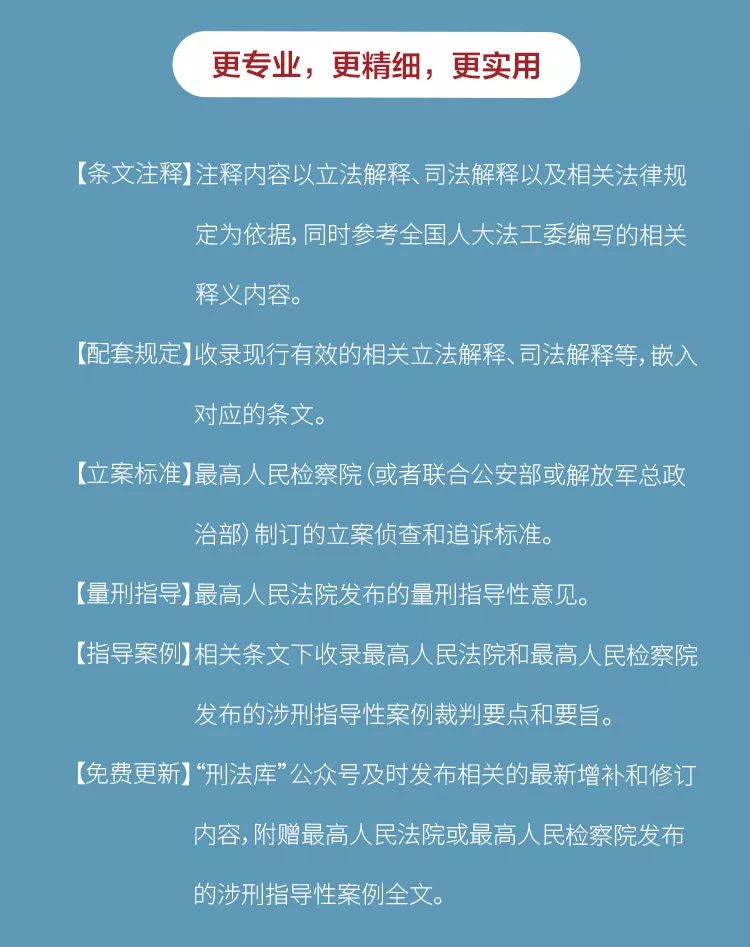 更专业，更精细，更实用

【条文注释】注释内容以立法解释、司法解释以及相关法律规定为依据，同时参考全国人大法工委编写的相关释义内容。

【配套规定】收录现行有效的相关立法解释、司法解释等，嵌入对应的条文。

【立案标准】最高人民检察院（或者联合公安部或解放军总政治部）制订的立案侦查和追诉标准。

【量刑指导】最高人民法院发布的量刑指导性意见。

【指导案例】相关条文下收录最高人民法院和最高人民检察院发布的涉刑指导性案例裁判要点和要旨。

【免费更新】“刑法库”公众号及时发布相关的最新增补和修订内容，附赠最高人民法院或最高人民检察院发布的涉刑指导性案例全文。